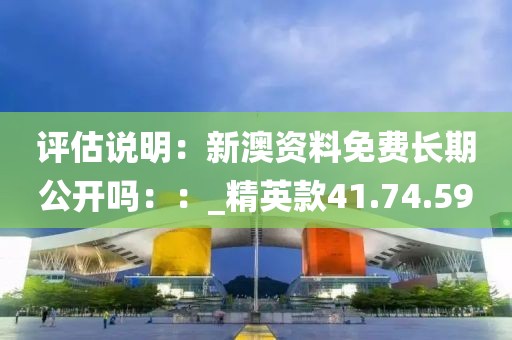 评估说明：新澳资料免费长期公开吗：：_精英款41.74.59